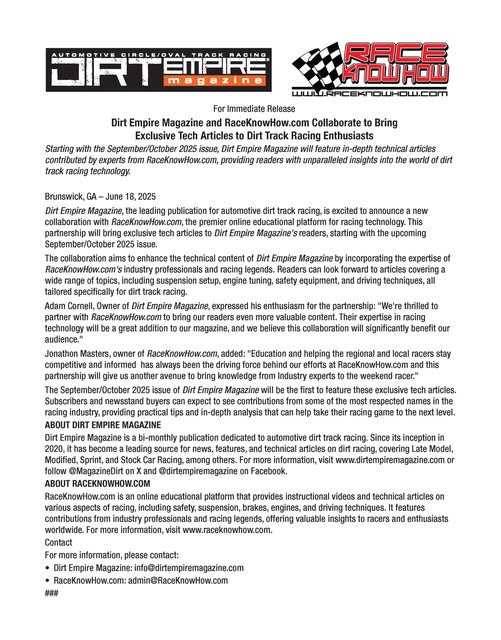 AUTOMOTIVE CIRCLE/OVAL TRACK RACING
DIRT EMPIRE
magazine

RACE KNOW HOW
WWW.RACEKNOWHOW.COM

For Immediate Release

Dirt Empire Magazine and RaceKnowHow.com Collaborate to Bring Exclusive Tech Articles to Dirt Track Racing Enthusiasts

Starting with the September/October 2025 issue, Dirt Empire Magazine will feature in-depth technical articles contributed by experts from RaceKnowHow.com, providing readers with unparalleled insights into the world of dirt track racing technology.

Brunswick, GA – June 18, 2025

Dirt Empire Magazine, the leading publication for automotive dirt track racing, is excited to announce a new collaboration with RaceKnowHow.com, the premier online educational platform for racing technology. This partnership will bring exclusive tech articles to Dirt Empire Magazine's readers, starting with the upcoming September/October 2025 issue.

The collaboration aims to enhance the technical content of Dirt Empire Magazine by incorporating the expertise of RaceKnowHow.com's industry professionals and racing legends. Readers can look forward to articles covering a wide range of topics, including suspension setup, engine tuning, safety equipment, and driving techniques, all tailored specifically for dirt track racing.

Adam Cornell, Owner of Dirt Empire Magazine, expressed his enthusiasm for the partnership: "We're thrilled to partner with RaceKnowHow.com to bring our readers even more valuable content. Their expertise in racing technology will be a great addition to our magazine, and we believe this collaboration will significantly benefit our audience."

Jonathon Masters, owner of RaceKnowHow.com, added: "Education and helping the regional and local racers stay competitive and informed has always been the driving force behind our efforts at RaceKnowHow.com and this partnership will give us another avenue to bring knowledge from Industry experts to the weekend racer."

The September/October 2025 issue of Dirt Empire Magazine will be the first to feature these exclusive tech articles. Subscribers and newsstand buyers can expect to see contributions from some of the most respected names in the racing industry, providing practical tips and in-depth analysis that can help take their racing game to the next level.

ABOUT DIRT EMPIRE MAGAZINE
Dirt Empire Magazine is a bi-monthly publication dedicated to automotive dirt track racing. Since its inception in 2020, it has become a leading source for news, features, and technical articles on dirt racing, covering Late Model, Modified, Sprint, and Stock Car Racing, among others. For more information, visit www.dirtempiremagazine.com or follow @MagazineDirt on X and @dirtempiremagazine on Facebook.

ABOUT RACEKNOWHOW.COM
RaceKnowHow.com is an online educational platform that provides instructional videos and technical articles on various aspects of racing, including safety, suspension, brakes, engines, and driving techniques. It features contributions from industry professionals and racing legends, offering valuable insights to racers and enthusiasts worldwide. For more information, visit www.raceknowhow.com.

Contact
For more information, please contact:
• Dirt Empire Magazine: info@dirtempiremagazine.com
• RaceKnowHow.com: admin@RaceKnowHow.com
###